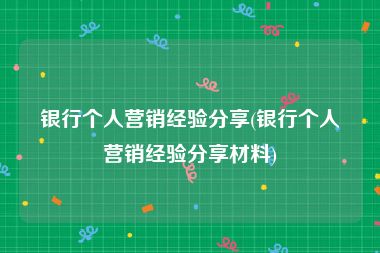 银行个人营销经验分享(银行个人营销经验分享材料)